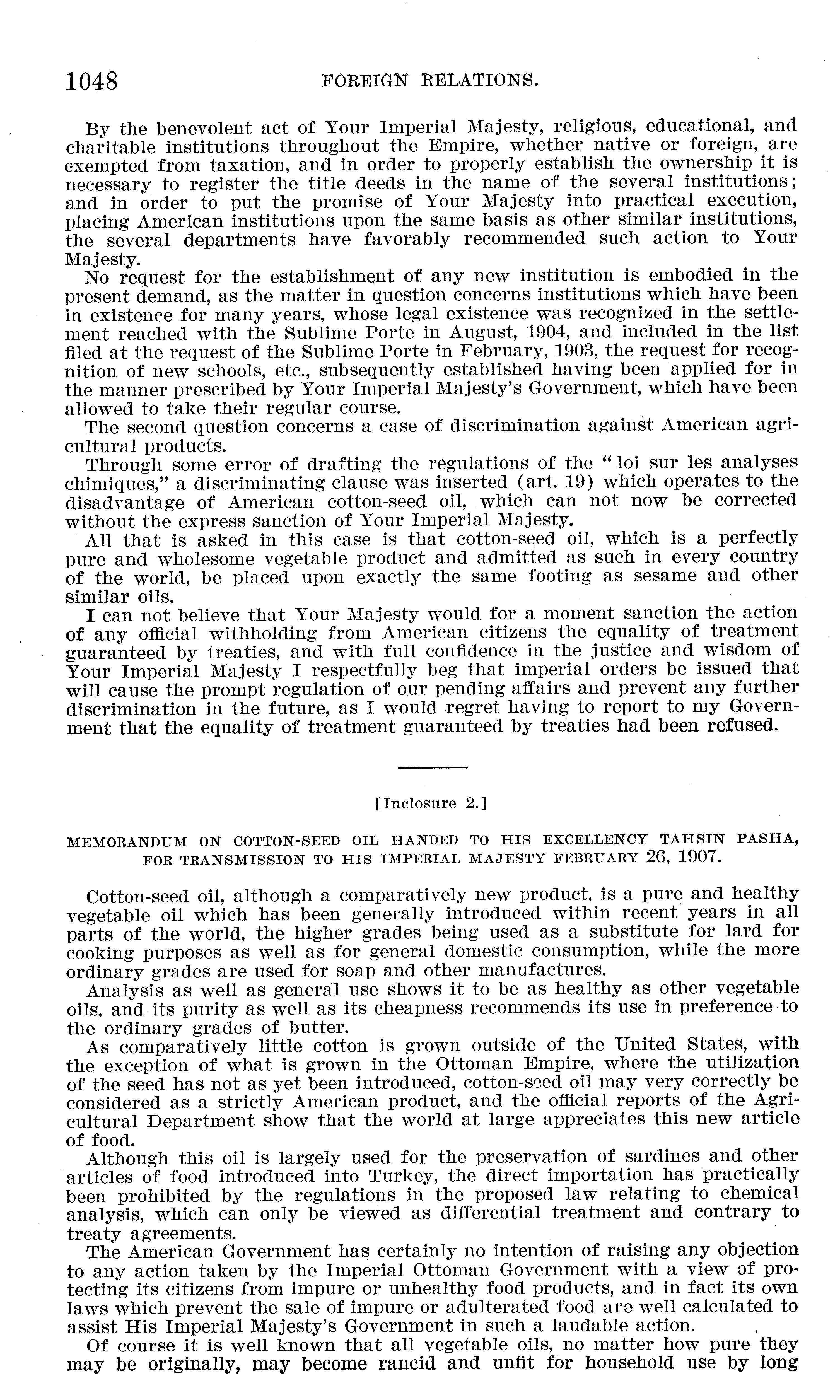 1048 FOREIGN RELATIONS.

By the benevolent act of Your Imperial Majesty, religious, educational, and charitable institutions throughout the Empire, whether native or foreign, are exempted from taxation, and in order to properly establish the ownership it is necessary to register the title deeds in the name of the several institutions; and in order to put the promise of Your Majesty into practical execution, placing American institutions upon the same basis as other similar institutions, the several departments have favorably recommended such action to Your Majesty.

No request for the establishment of any new institution is embodied in the present demand, as the matter in question concerns institutions which have been in existence for many years, whose legal existence was recognized in the settlement reached with the Sublime Porte in August, 1904, and included in the list filed at the request of the Sublime Porte in February, 1903, the request for recognition of new schools, etc., subsequently established having been applied for in the manner prescribed by Your Imperial Majesty's Government, which have been allowed to take their regular course.

The second question concerns a case of discrimination against American agricultural products.

Through some error of drafting the regulations of the "loi sur les analyses chimiques," a discriminating clause was inserted (art. 19) which operates to the disadvantage of American cotton-seed oil, which can not now be corrected without the express sanction of Your Imperial Majesty.

All that is asked in this case is that cotton-seed oil, which is a perfectly pure and wholesome vegetable product and admitted as such in every country of the world, be placed upon exactly the same footing as sesame and other similar oils.

I can not believe that Your Majesty would for a moment sanction the action of any official withholding from American citizens the equality of treatment guaranteed by treaties, and with full confidence in the justice and wisdom of Your Imperial Majesty I respectfully beg that imperial orders be issued that will cause the prompt regulation of our pending affairs and prevent any further discrimination in the future, as I would regret having to report to my Government that the equality of treatment guaranteed by treaties had been refused.

[Inclosure 2.]

MEMORANDUM ON COTTON-SEED OIL HANDED TO HIS EXCELLENCY TAHSIN PASHA, FOR TRANSMISSION TO HIS IMPERIAL MAJESTY FEBRUARY 26, 1907.

Cotton-seed oil, although a comparatively new product, is a pure and healthy vegetable oil which has been generally introduced within recent years in all parts of the world, the higher grades being used as a substitute for lard for cooking purposes as well as for general domestic consumption, while the more ordinary grades are used for soap and other manufactures.

Analysis as well as general use shows it to be as healthy as other vegetable oils, and its purity as well as its cheapness recommends its use in preference to the ordinary grades of butter.

As comparatively little cotton is grown outside of the United States, with the exception of what is grown in the Ottoman Empire, where the utilization of the seed has not as yet been introduced, cotton-seed oil may very correctly be considered as a strictly American product, and the official reports of the Agricultural Department show that the world at large appreciates this new article of food.

Although this oil is largely used for the preservation of sardines and other articles of food introduced into Turkey, the direct importation has practically been prohibited by the regulations in the proposed law relating to chemical analysis, which can only be viewed as differential treatment and contrary to treaty agreements.

The American Government has certainly no intention of raising any objection to any action taken by the Imperial Ottoman Government with a view of protecting its citizens from impure or unhealthy food products, and in fact its own laws which prevent the sale of impure or adulterated food are well calculated to assist His Imperial Majesty's Government in such a laudable action.

Of course it is well known that all vegetable oils, no matter how pure they may be originally, may become rancid and unfit for household use by long